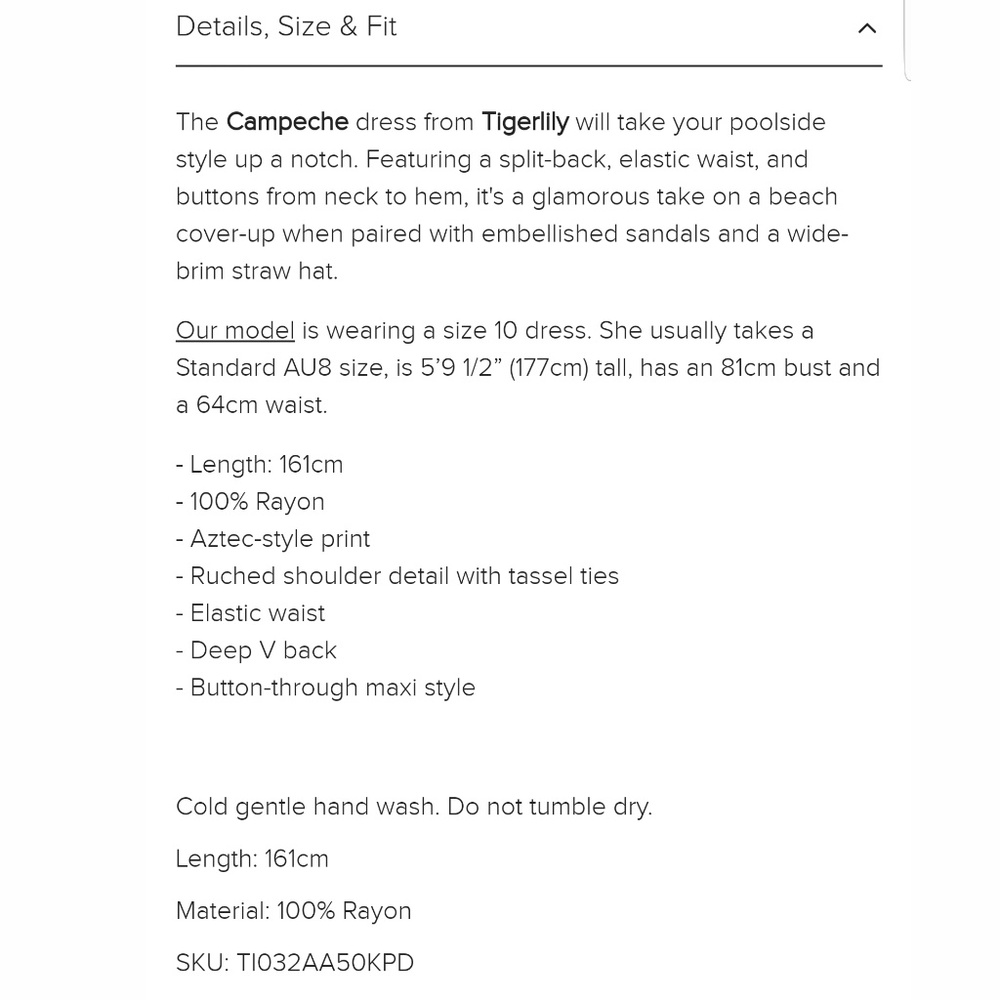 Details, Size & Fit

The Campeche dress from Tigerlily will take your poolside style up a notch. Featuring a split-back, elastic waist, and buttons from neck to hem, it's a glamorous take on a beach cover-up when paired with embellished sandals and a wide-brim straw hat.

Our model is wearing a size 10 dress. She usually takes a Standard AU8 size, is 5'9 1/2" (177cm) tall, has an 81cm bust and a 64cm waist.

- Length: 161cm
- 100% Rayon
- Aztec-style print
- Ruched shoulder detail with tassel ties
- Elastic waist
- Deep V back
- Button-through maxi style

Cold gentle hand wash. Do not tumble dry.

Length: 161cm

Material: 100% Rayon

SKU: TI032AA50KPD